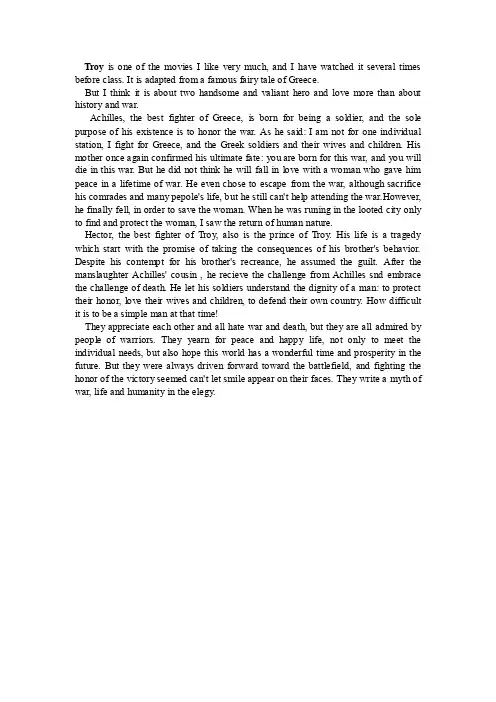 Troy is one of the movies I like very much, and I have watched it several times before class. It is adapted from a famous fairy tale of Greece.

But I think it is about two handsome and valiant hero and love more than about history and war.

Achilles, the best fighter of Greece, is born for being a soldier, and the sole purpose of his existence is to honor the war. As he said: I am not for one individual station, I fight for Greece, and the Greek soldiers and their wives and children. His mother once again confirmed his ultimate fate: you are born for this war, and you will die in this war. But he did not think he will fall in love with a woman who gave him peace in a lifetime of war. He even chose to escape from the war, although sacrifice his comrades and many pepole's life, but he still can't help attending the war.However, he finally fell, in order to save the woman. When he was runing in the looted city only to find and protect the woman, I saw the return of human nature.

Hector, the best fighter of Troy, also is the prince of Troy. His life is a tragedy which start with the promise of taking the consequences of his brother's behavior. Despite his contempt for his brother's recreance, he assumed the guilt. After the manslaughter Achilles' cousin , he recieve the challenge from Achilles snd embrace the challenge of death. He let his soldiers understand the dignity of a man: to protect their honor, love their wives and children, to defend their own country. How difficult it is to be a simple man at that time!

They appreciate each other and all hate war and death, but they are all admired by people of warriors. They yearn for peace and happy life, not only to meet the individual needs, but also hope this world has a wonderful time and prosperity in the future. But they were always driven forward toward the battlefield, and fighting the honor of the victory seemed can't let smile appear on their faces. They write a myth of war, life and humanity in the elegy.